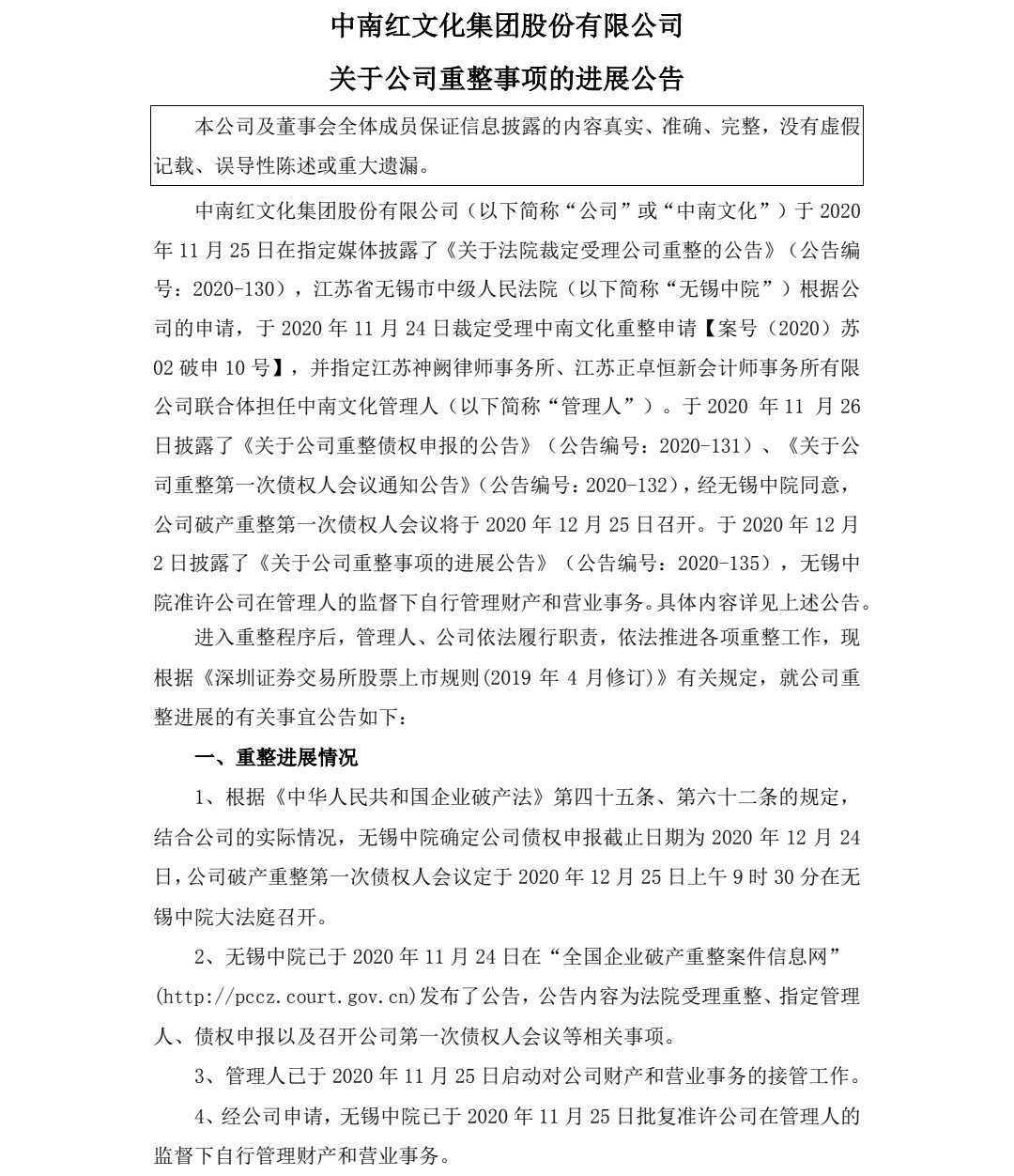 中南红文化集团股份有限公司

关于公司重整事项的进展公告

本公司及董事会全体成员保证信息披露的内容真实、准确、完整，没有虚假记载、误导性陈述或重大遗漏。

中南红文化集团股份有限公司（以下简称“公司”或“中南文化”）于 2020 年 11 月 25 日在指定媒体披露了《关于法院裁定受理公司重整的公告》（公告编号：2020-130），江苏省无锡市中级人民法院（以下简称“无锡中院”）根据公司的申请，于 2020 年 11 月 24 日裁定受理中南文化重整申请【案号（2020）苏 02 破申 10 号】，并指定江苏神阙律师事务所、江苏正卓恒新会计师事务所有限公司联合体担任中南文化管理人（以下简称“管理人”）。于 2020 年 11 月 26 日披露了《关于公司重整债权申报的公告》（公告编号：2020-131）、《关于公司重整第一次债权人会议通知公告》（公告编号：2020-132），经无锡中院同意，公司破产重整第一次债权人会议将于 2020 年 12 月 25 日召开。于 2020 年 12 月 2 日披露了《关于公司重整事项的进展公告》（公告编号：2020-135），无锡中院准许公司在管理人的监督下自行管理财产和营业事务。具体内容详见上述公告。

进入重整程序后，管理人、公司依法履行职责，依法推进各项重整工作，现根据《深圳证券交易所股票上市规则(2019 年 4 月修订)》有关规定，就公司重整进展的有关事宜公告如下：

一、重整进展情况

1、根据《中华人民共和国企业破产法》第四十五条、第六十二条的规定，结合公司的实际情况，无锡中院确定公司债权申报截止日期为 2020 年 12 月 24 日，公司破产重整第一次债权人会议定于 2020 年 12 月 25 日上午 9 时 30 分在无锡中院大法庭召开。

2、无锡中院已于 2020 年 11 月 24 日在“全国企业破产重整案件信息网”(http://pccz.court.gov.cn)发布了公告，公告内容为法院受理重整、指定管理人、债权申报以及召开公司第一次债权人会议等相关事项。

3、管理人已于 2020 年 11 月 25 日启动对公司财产和营业事务的接管工作。

4、经公司申请，无锡中院已于 2020 年 11 月 25 日批复准许公司在管理人的监督下自行管理财产和营业事务。